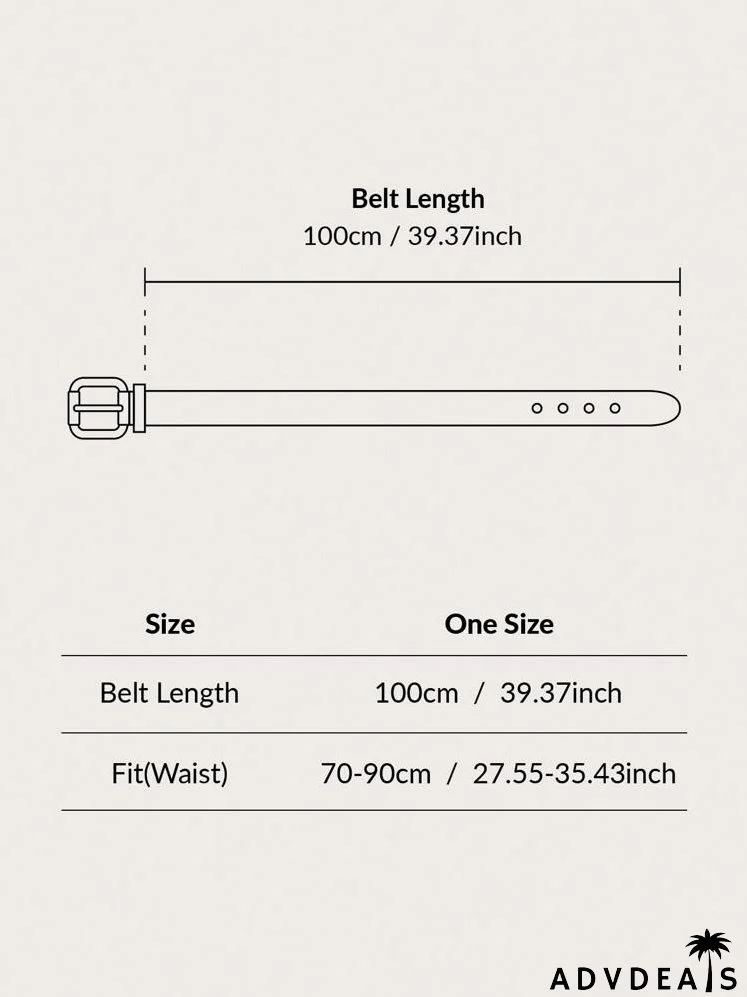 Belt Length
100cm / 39.37inch

| Size | One Size |
|---|---|
| Belt Length | 100cm / 39.37inch |
| Fit(Waist) | 70-90cm / 27.55-35.43inch |

ADVDEALS